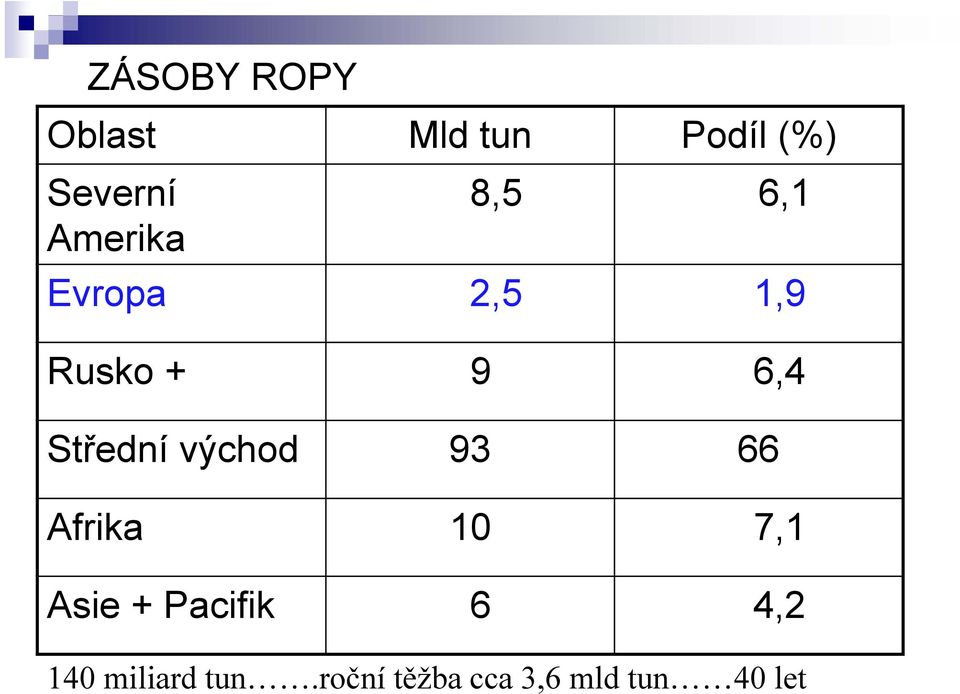 ZÁSOBY ROPY

| Oblast | Mld tun | Podíl (%) |
|---|---|---|
| Severní Amerika | 8,5 | 6,1 |
| Evropa | 2,5 | 1,9 |
| Rusko + | 9 | 6,4 |
| Střední východ | 93 | 66 |
| Afrika | 10 | 7,1 |
| Asie + Pacifik | 6 | 4,2 |

140 miliard tun…….roční těžba cca 3,6 mld tun……40 let